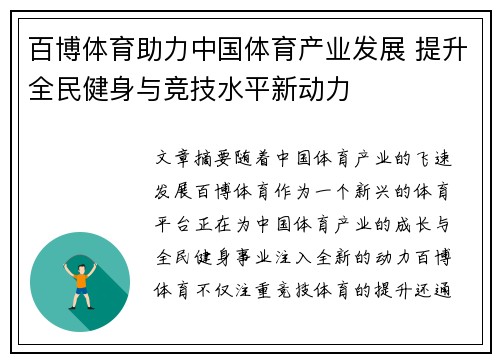 百博体育助力中国体育产业发展 提升全民健身与竞技水平新动力

文章摘要随着中国体育产业的飞速发展百博体育作为一个新兴的体育平台正在为中国体育产业的成长与全民健身事业注入全新的动力百博体育不仅注重竞技体育的提升还通